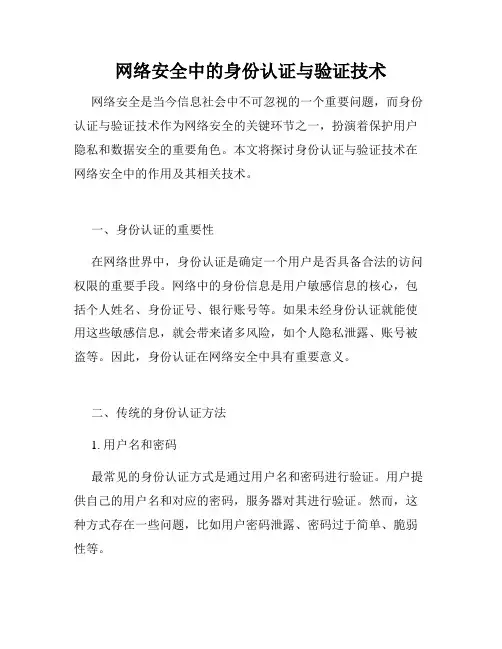 网络安全中的身份认证与验证技术

网络安全是当今信息社会中不可忽视的一个重要问题，而身份认证与验证技术作为网络安全的关键环节之一，扮演着保护用户隐私和数据安全的重要角色。本文将探讨身份认证与验证技术在网络安全中的作用及其相关技术。

一、身份认证的重要性

在网络世界中，身份认证是确定一个用户是否具备合法的访问权限的重要手段。网络中的身份信息是用户敏感信息的核心，包括个人姓名、身份证号、银行账号等。如果未经身份认证就能使用这些敏感信息，就会带来诸多风险，如个人隐私泄露、账号被盗等。因此，身份认证在网络安全中具有重要意义。

二、传统的身份认证方法

1. 用户名和密码

最常见的身份认证方式是通过用户名和密码进行验证。用户提供自己的用户名和对应的密码，服务器对其进行验证。然而，这种方式存在一些问题，比如用户密码泄露、密码过于简单、脆弱性等。